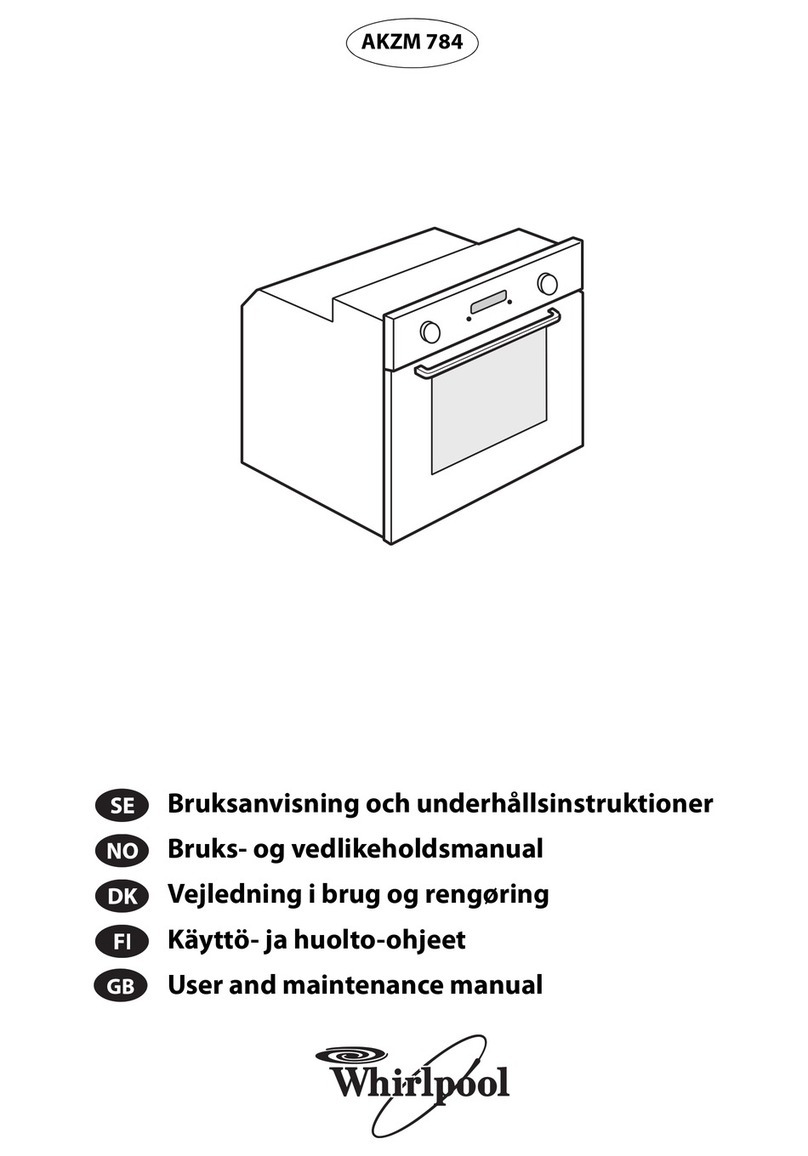 AKZM 784

SE Bruksanvisning och underhållsinstruktioner
NO Bruks- og vedlikeholdsmanual
DK Vejledning i brug og rengøring
FI Käyttö- ja huolto-ohjeet
GB User and maintenance manual

Whirlpool